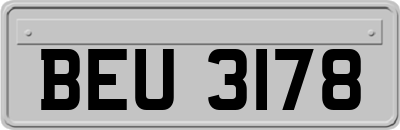 BEU 3178